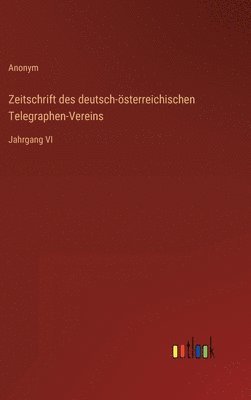 Anonym

Zeitschrift des deutsch-österreichischen Telegraphen-Vereins

Jahrgang VI

outlook